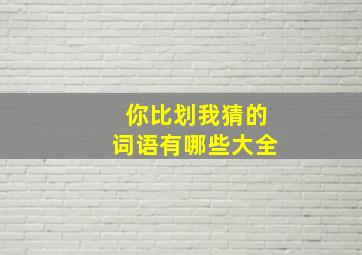 你比划我猜的
词语有哪些大全